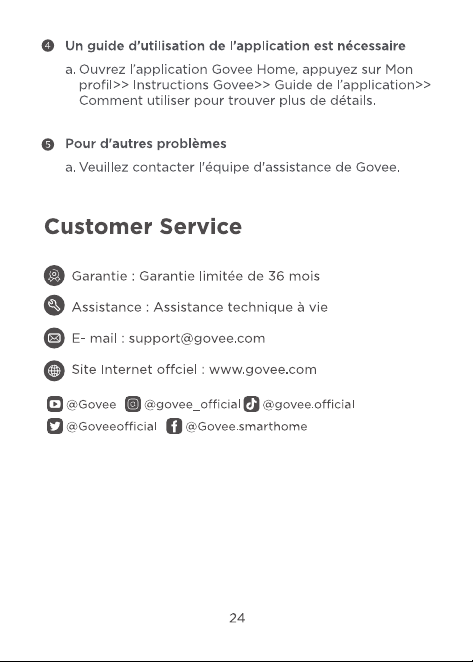 ④ Un guide d'utilisation de l'application est nécessaire

a. Ouvrez l'application Govee Home, appuyez sur Mon profil>> Instructions Govee>> Guide de l'application>> Comment utiliser pour trouver plus de détails.

⑤ Pour d'autres problèmes

a. Veuillez contacter l'équipe d'assistance de Govee.

Customer Service

Garantie : Garantie limitée de 36 mois

Assistance : Assistance technique à vie

E- mail : support@govee.com

Site Internet offciel : www.govee.com

@Govee @govee_official @govee.official
@Goveeofficial @Govee.smarthome

24